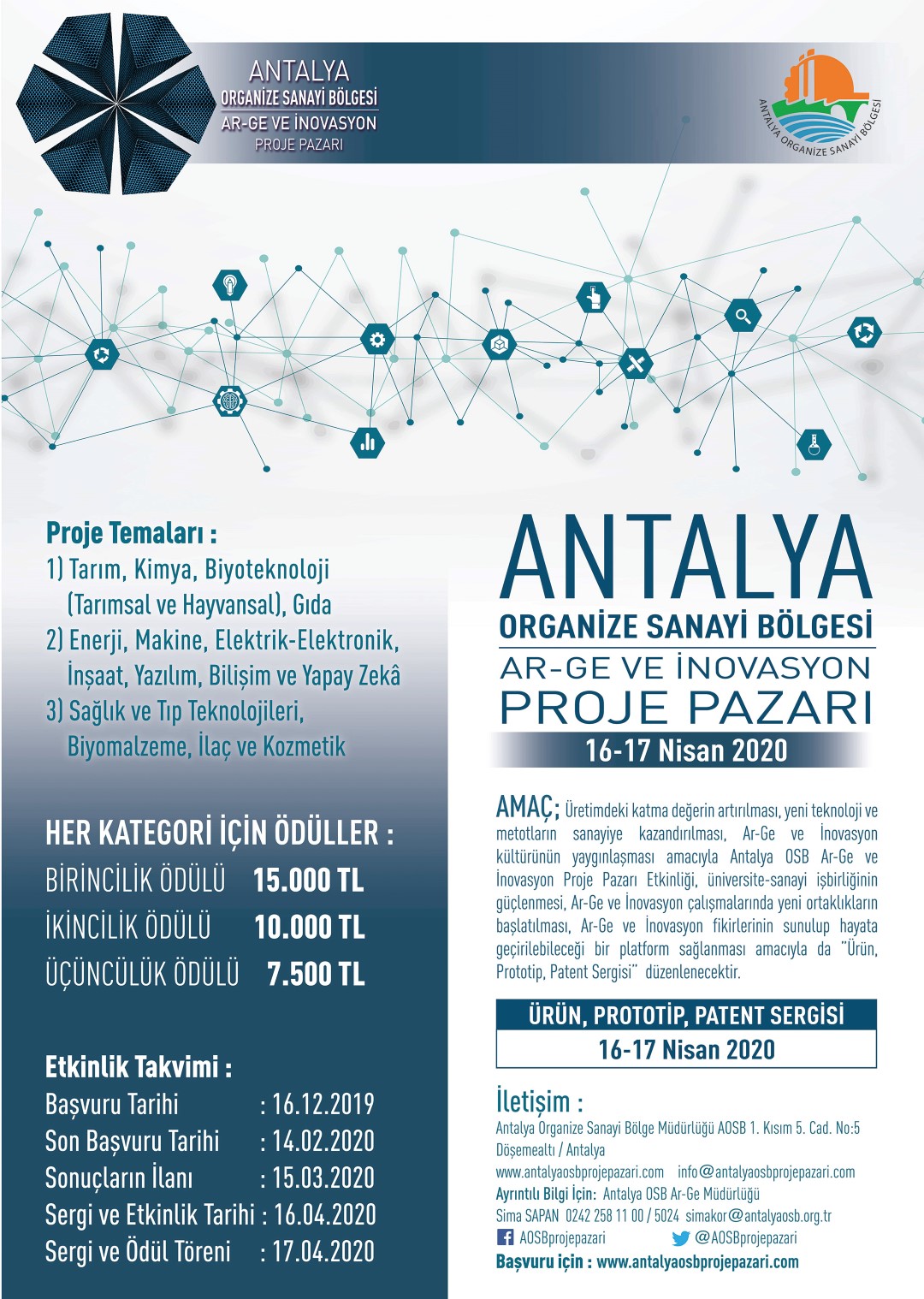 ANTALYA
ORGANİZE SANAYİ BÖLGESİ
AR-GE VE İNOVASYON
PROJE PAZARI

ANTALYA ORGANİZE SANAYİ BÖLGESİ

Proje Temaları :
1) Tarım, Kimya, Biyoteknoloji (Tarımsal ve Hayvansal), Gıda
2) Enerji, Makine, Elektrik-Elektronik, İnşaat, Yazılım, Bilişim ve Yapay Zekâ
3) Sağlık ve Tıp Teknolojileri, Biyomalzeme, İlaç ve Kozmetik

HER KATEGORİ İÇİN ÖDÜLLER :
BİRİNCİLİK ÖDÜLÜ 15.000 TL
İKİNCİLİK ÖDÜLÜ 10.000 TL
ÜÇÜNCÜLÜK ÖDÜLÜ 7.500 TL

Etkinlik Takvimi :
Başvuru Tarihi : 16.12.2019
Son Başvuru Tarihi : 14.02.2020
Sonuçların İlanı : 15.03.2020
Sergi ve Etkinlik Tarihi : 16.04.2020
Sergi ve Ödül Töreni : 17.04.2020

ANTALYA
ORGANİZE SANAYİ BÖLGESİ
AR-GE VE İNOVASYON
PROJE PAZARI
16-17 Nisan 2020

AMAÇ; Üretimdeki katma değerin artırılması, yeni teknoloji ve metotların sanayiye kazandırılması, Ar-Ge ve İnovasyon kültürünün yaygınlaşması amacıyla Antalya OSB Ar-Ge ve İnovasyon Proje Pazarı Etkinliği, üniversite-sanayi işbirliğinin güçlenmesi, Ar-Ge ve İnovasyon çalışmalarında yeni ortaklıkların başlatılması, Ar-Ge ve İnovasyon fikirlerinin sunulup hayata geçirilebileceği bir platform sağlanması amacıyla da "Ürün, Prototip, Patent Sergisi" düzenlenecektir.

ÜRÜN, PROTOTİP, PATENT SERGİSİ
16-17 Nisan 2020

İletişim :
Antalya Organize Sanayi Bölge Müdürlüğü AOSB 1. Kısım 5. Cad. No:5 Döşemealtı / Antalya
www.antalyaosbprojepazari.com info@antalyaosbprojepazari.com
Ayrıntılı Bilgi İçin: Antalya OSB Ar-Ge Müdürlüğü
Sima SAPAN 0242 258 11 00 / 5024 simakor@antalyaosb.org.tr
AOSBprojepazari @AOSBprojepazari
Başvuru için : www.antalyaosbprojepazari.com